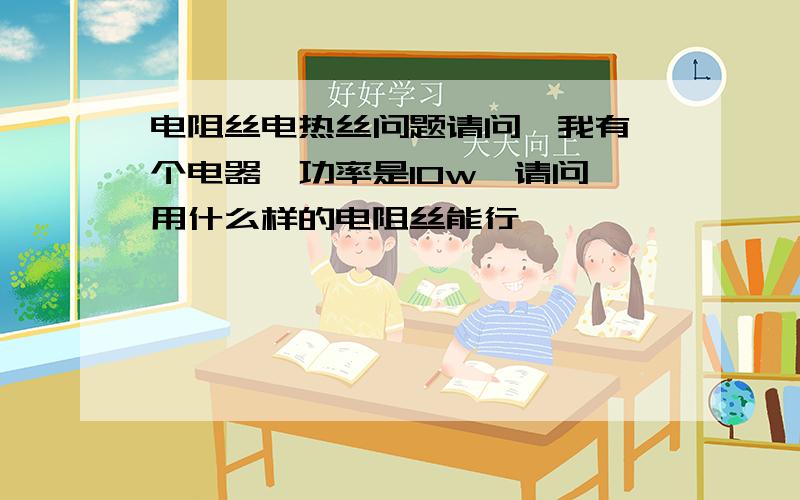 好好学习

天天向上

电阻丝电热丝问题请问,我有个电器,功率是10w,请问用什么样的电阻丝能行